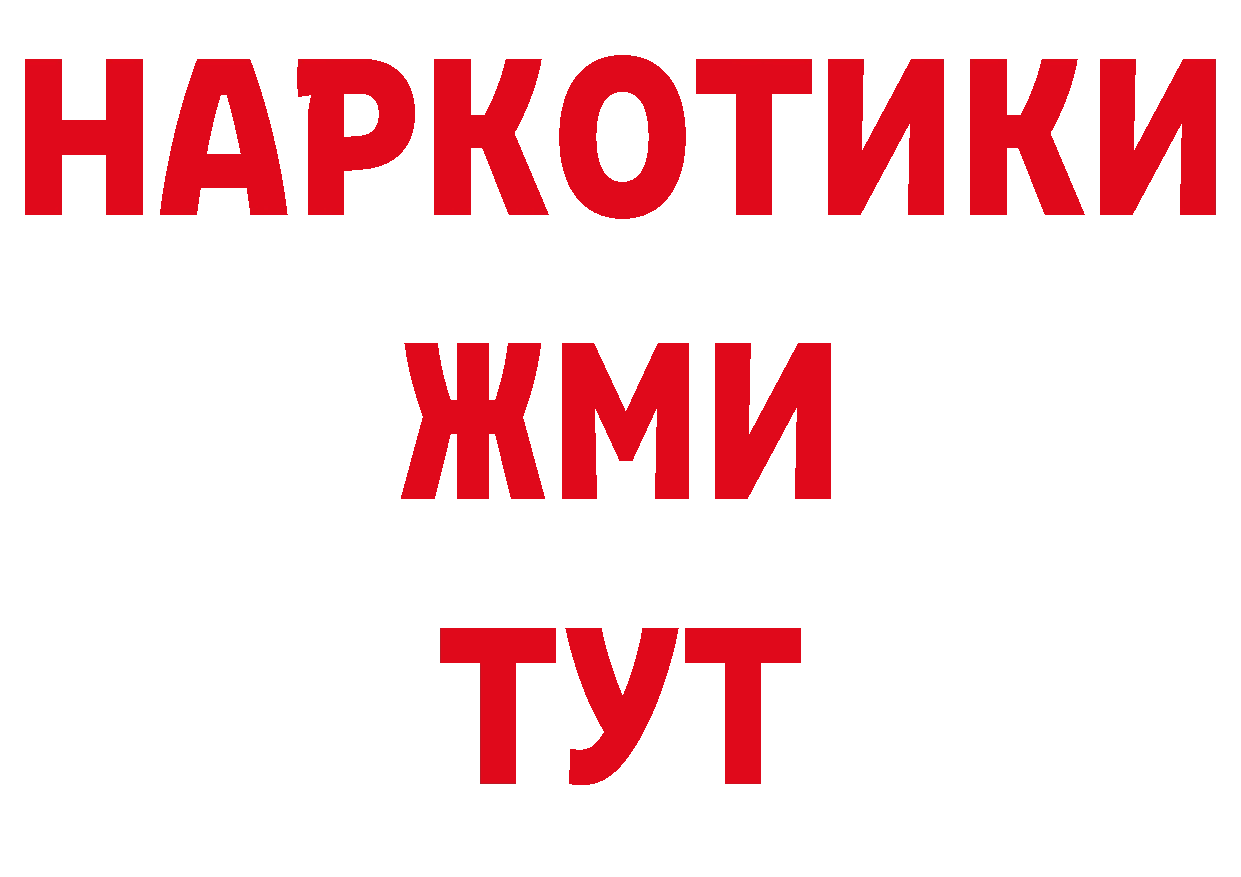 НАРКОТИКИ
ЖМИ
ТУТ